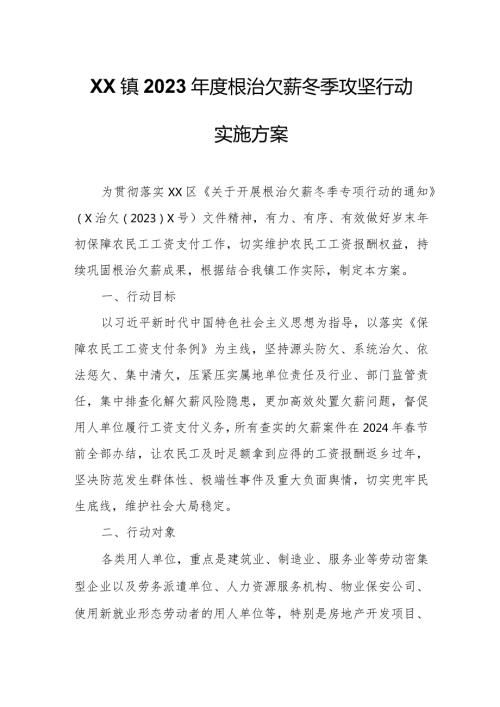 XX镇2023年度根治欠薪冬季攻坚行动

实施方案

为贯彻落实XX区《关于开展根治欠薪冬季专项行动的通知》（X治欠（2023）X号）文件精神，有力、有序、有效做好岁末年初保障农民工工资支付工作，切实维护农民工工资报酬权益，持续巩固根治欠薪成果，根据结合我镇工作实际，制定本方案。

一、行动目标

以习近平新时代中国特色社会主义思想为指导，以落实《保障农民工工资支付条例》为主线，坚持源头防欠、系统治欠、依法惩欠、集中清欠，压紧压实属地单位责任及行业、部门监管责任，集中排查化解欠薪风险隐患，更加高效处置欠薪问题，督促用人单位履行工资支付义务，所有查实的欠薪案件在2024年春节前全部办结，让农民工及时足额拿到应得的工资报酬返乡过年，坚决防范发生群体性、极端性事件及重大负面舆情，切实兜牢民生底线，维护社会大局稳定。

二、行动对象

各类用人单位，重点是建筑业、制造业、服务业等劳动密集型企业以及劳务派遣单位、人力资源服务机构、物业保安公司、使用新就业形态劳动者的用人单位等，特别是房地产开发项目、